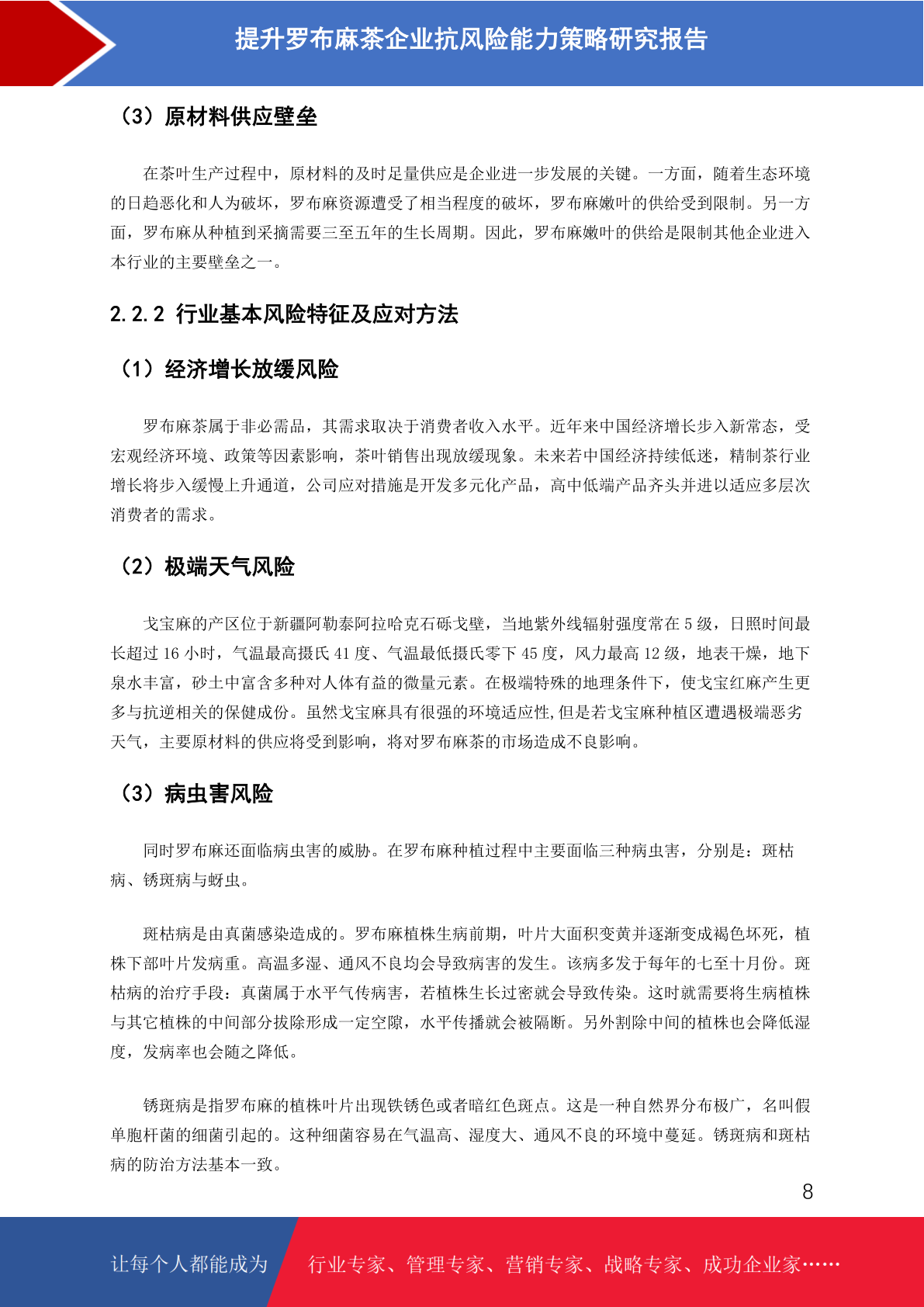 提升罗布麻茶企业抗风险能力策略研究报告

（3）原材料供应壁垒

在茶叶生产过程中，原材料的及时足量供应是企业进一步发展的关键。一方面，随着生态环境的日趋恶化和人为破坏，罗布麻资源遭受了相当程度的破坏，罗布麻嫩叶的供给受到限制。另一方面，罗布麻从种植到采摘需要三至五年的生长周期。因此，罗布麻嫩叶的供给是限制其他企业进入本行业的主要壁垒之一。

2.2.2 行业基本风险特征及应对方法

（1）经济增长放缓风险

罗布麻茶属于非必需品，其需求取决于消费者收入水平。近年来中国经济增长步入新常态，受宏观经济环境、政策等因素影响，茶叶销售出现放缓现象。未来若中国经济持续低迷，精制茶行业增长将步入缓慢上升通道，公司应对措施是开发多元化产品，高中低端产品齐头并进以适应多层次消费者的需求。

（2）极端天气风险

戈宝麻的产区位于新疆阿勒泰阿拉哈克石砾戈壁，当地紫外线辐射强度常在 5 级，日照时间最长超过 16 小时，气温最高摄氏 41 度、气温最低摄氏零下 45 度，风力最高 12 级，地表干燥，地下泉水丰富，砂土中富含多种对人体有益的微量元素。在极端特殊的地理条件下，使戈宝红麻产生更多与抗逆相关的保健成份。虽然戈宝麻具有很强的环境适应性,但是若戈宝麻种植区遭遇极端恶劣天气，主要原材料的供应将受到影响，将对罗布麻茶的市场造成不良影响。

（3）病虫害风险

同时罗布麻还面临病虫害的威胁。在罗布麻种植过程中主要面临三种病虫害，分别是：斑枯病、锈斑病与蚜虫。

斑枯病是由真菌感染造成的。罗布麻植株生病前期，叶片大面积变黄并逐渐变成褐色坏死，植株下部叶片发病重。高温多湿、通风不良均会导致病害的发生。该病多发于每年的七至十月份。斑枯病的治疗手段：真菌属于水平气传病害，若植株生长过密就会导致传染。这时就需要将生病植株与其它植株的中间部分拔除形成一定空隙，水平传播就会被隔断。另外割除中间的植株也会降低湿度，发病率也会随之降低。

锈斑病是指罗布麻的植株叶片出现铁锈色或者暗红色斑点。这是一种自然界分布极广，名叫假单胞杆菌的细菌引起的。这种细菌容易在气温高、湿度大、通风不良的环境中蔓延。锈斑病和斑枯病的防治方法基本一致。

8

让每个人都能成为 行业专家、管理专家、营销专家、战略专家、成功企业家……